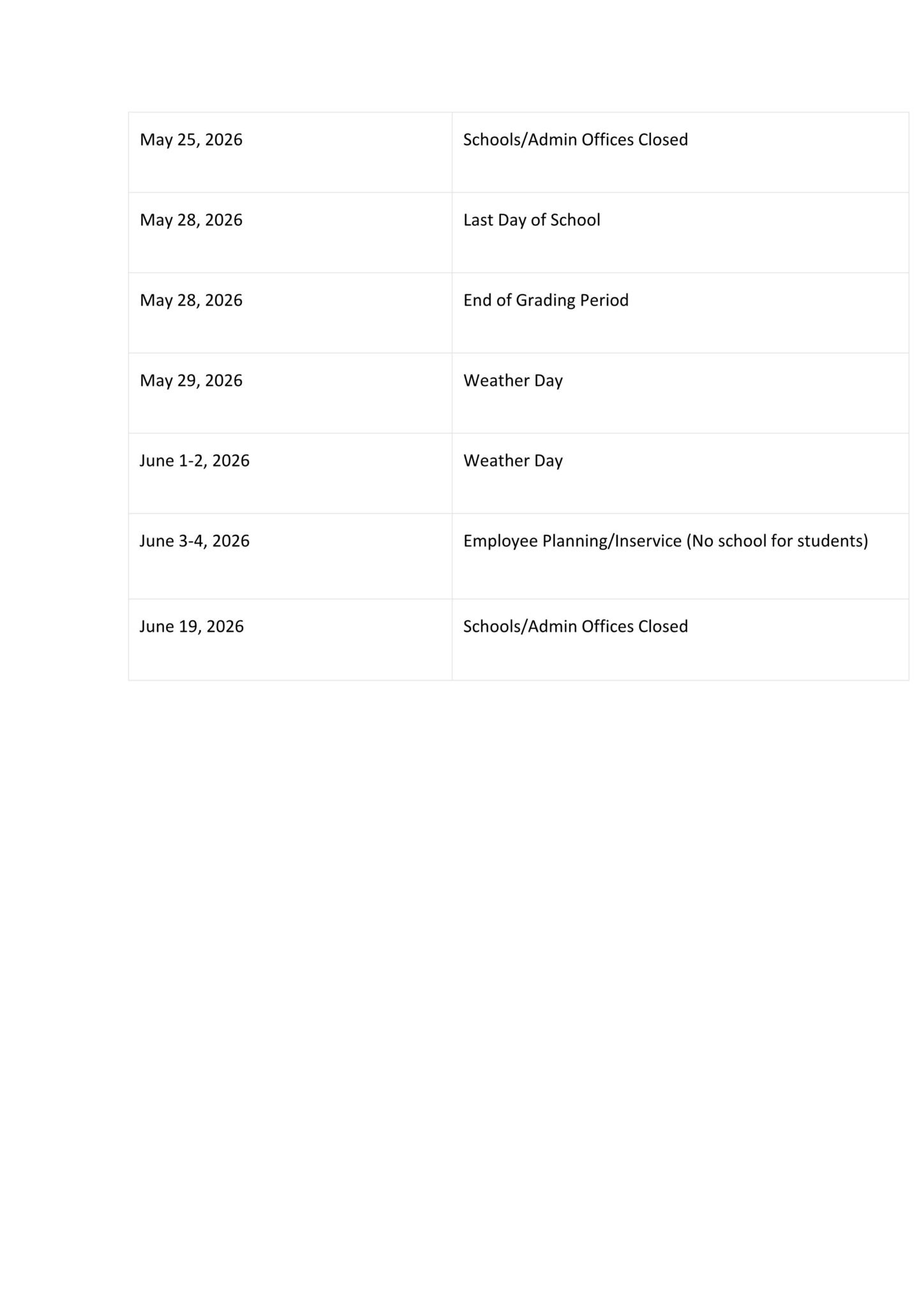 | | |
|---|---|
| May 25, 2026 | Schools/Admin Offices Closed |
| May 28, 2026 | Last Day of School |
| May 28, 2026 | End of Grading Period |
| May 29, 2026 | Weather Day |
| June 1-2, 2026 | Weather Day |
| June 3-4, 2026 | Employee Planning/Inservice (No school for students) |
| June 19, 2026 | Schools/Admin Offices Closed |